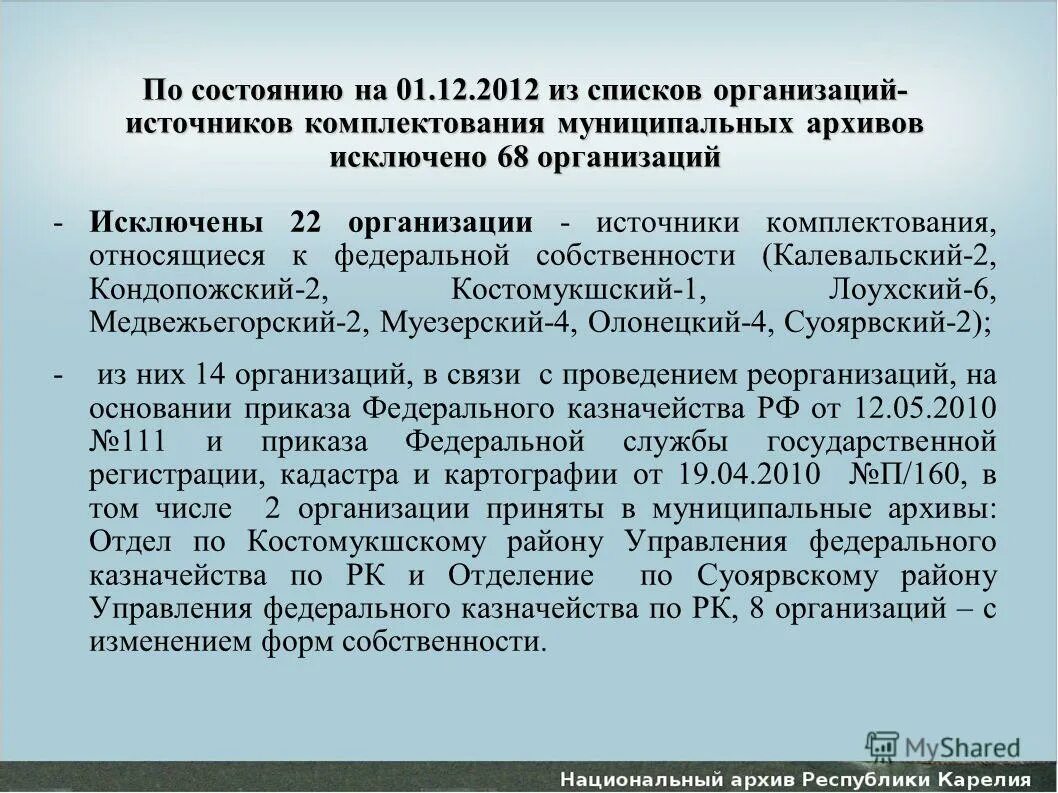 По состоянию на 01.12.2012 из списков организаций-источников комплектования муниципальных архивов исключено 68 организаций

- Исключены 22 организации - источники комплектования, относящиеся к федеральной собственности (Калевальский-2, Кондопожский-2, Костомукшский-1, Лоухский-6, Медвежьегорский-2, Муезерский-4, Олонецкий-4, Суоярвский-2);

- из них 14 организаций, в связи с проведением реорганизаций, на основании приказа Федерального казначейства РФ от 12.05.2010 №111 и приказа Федеральной службы государственной регистрации, кадастра и картографии от 19.04.2010 №П/160, в том числе 2 организации приняты в муниципальные архивы: Отдел по Костомукшскому району Управления федерального казначейства по РК и Отделение по Суоярвскому району Управления федерального казначейства по РК, 8 организаций – с изменением форм собственности.

MyShared

Национальный архив Республики Карелия